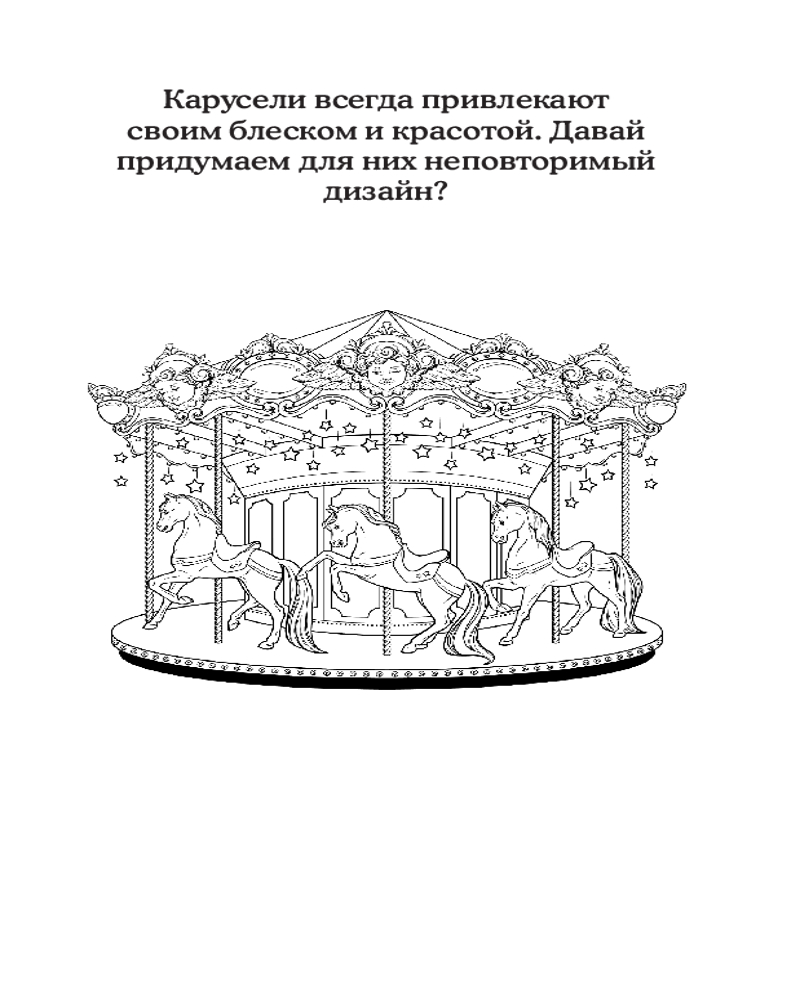 Карусели всегда привлекают своим блеском и красотой. Давай придумаем для них неповторимый дизайн?